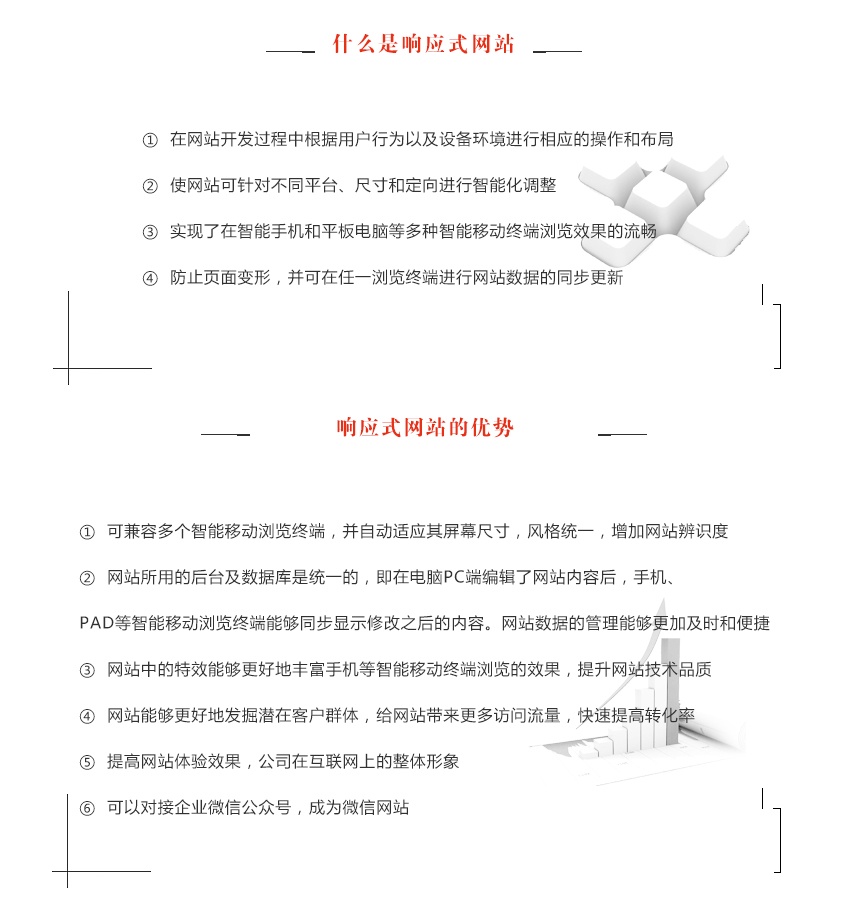 什么是响应式网站

① 在网站开发过程中根据用户行为以及设备环境进行相应的操作和布局

② 使网站可针对不同平台、尺寸和定向进行智能化调整

③ 实现了在智能手机和平板电脑等多种智能移动终端浏览效果的流畅

④ 防止页面变形，并可在任一浏览终端进行网站数据的同步更新

响应式网站的优势

① 可兼容多个智能移动浏览终端，并自动适应其屏幕尺寸，风格统一，增加网站辨识度

② 网站所用的后台及数据库是统一的，即在电脑PC端编辑了网站内容后，手机、PAD等智能移动浏览终端能够同步显示修改之后的内容。网站数据的管理能够更加及时和便捷

③ 网站中的特效能够更好地丰富手机等智能移动终端浏览的效果，提升网站技术品质

④ 网站能够更好地发掘潜在客户群体，给网站带来更多访问流量，快速提高转化率

⑤ 提高网站体验效果，公司在互联网上的整体形象

⑥ 可以对接企业微信公众号，成为微信网站